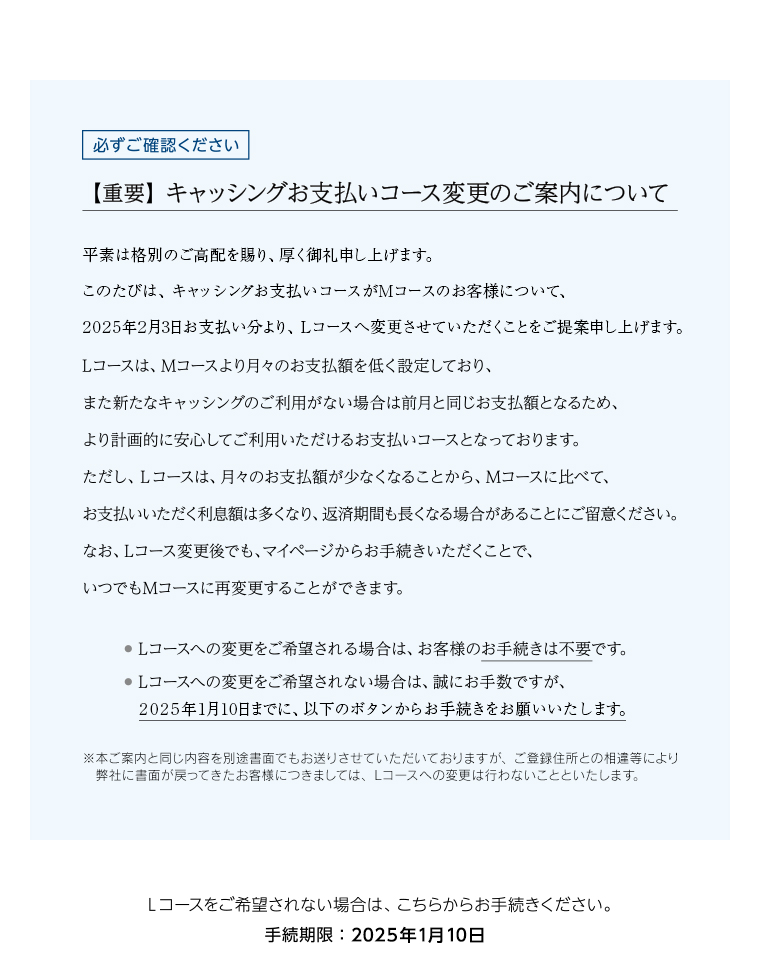 必ずご確認ください

【重要】キャッシングお支払いコース変更のご案内について

平素は格別のご高配を賜り、厚く御礼申し上げます。

このたびは、キャッシングお支払いコースがMコースのお客様について、

2025年2月3日お支払い分より、Lコースへ変更させていただくことをご提案申し上げます。

Lコースは、Mコースより月々のお支払額を低く設定しており、

また新たなキャッシングのご利用がない場合は前月と同じお支払額となるため、

より計画的に安心してご利用いただけるお支払いコースとなっております。

ただし、Lコースは、月々のお支払額が少なくなることから、Mコースに比べて、

お支払いいただく利息額は多くなり、返済期間も長くなる場合があることにご留意ください。

なお、Lコース変更後でも、マイページからお手続きいただくことで、

いつでもMコースに再変更することができます。

● Lコースへの変更をご希望される場合は、お客様のお手続きは不要です。

● Lコースへの変更をご希望されない場合は、誠にお手数ですが、2025年1月10日までに、以下のボタンからお手続きをお願いいたします。

※本ご案内と同じ内容を別途書面でもお送りさせていただいておりますが、ご登録住所との相違等により弊社に書面が戻ってきたお客様につきましては、Lコースへの変更は行わないことといたします。

Lコースをご希望されない場合は、こちらからお手続きください。

手続期限：2025年1月10日